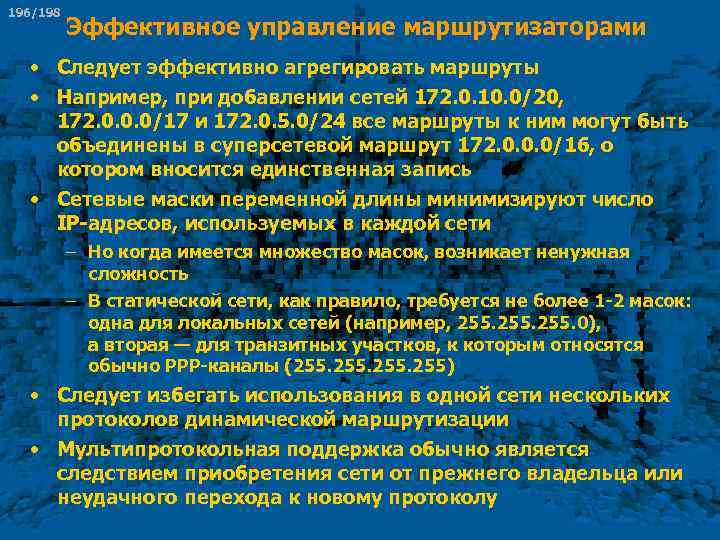 196/198

Эффективное управление маршрутизаторами

• Следует эффективно агрегировать маршруты
• Например, при добавлении сетей 172.0.10.0/20, 172.0.0.0/17 и 172.0.5.0/24 все маршруты к ним могут быть объединены в суперсетевой маршрут 172.0.0.0/16, о котором вносится единственная запись
• Сетевые маски переменной длины минимизируют число IP-адресов, используемых в каждой сети
– Но когда имеется множество масок, возникает ненужная сложность
– В статической сети, как правило, требуется не более 1-2 масок: одна для локальных сетей (например, 255.255.255.0), а вторая — для транзитных участков, к которым относятся обычно PPP-каналы (255.255.255.255)
• Следует избегать использования в одной сети нескольких протоколов динамической маршрутизации
• Мультипротокольная поддержка обычно является следствием приобретения сети от прежнего владельца или неудачного перехода к новому протоколу